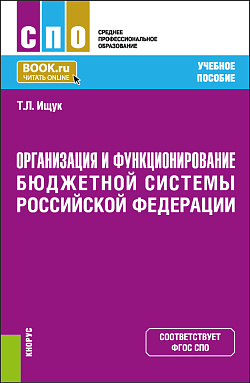 СПО

СРЕДНЕЕ ПРОФЕССИОНАЛЬНОЕ ОБРАЗОВАНИЕ

BOOK.ru
ЧИТАТЬ ONLINE

УЧЕБНОЕ ПОСОБИЕ

Т.Л. Ищук

ОРГАНИЗАЦИЯ И ФУНКЦИОНИРОВАНИЕ БЮДЖЕТНОЙ СИСТЕМЫ РОССИЙСКОЙ ФЕДЕРАЦИИ

КНОРУС

СООТВЕТСТВУЕТ ФГОС СПО